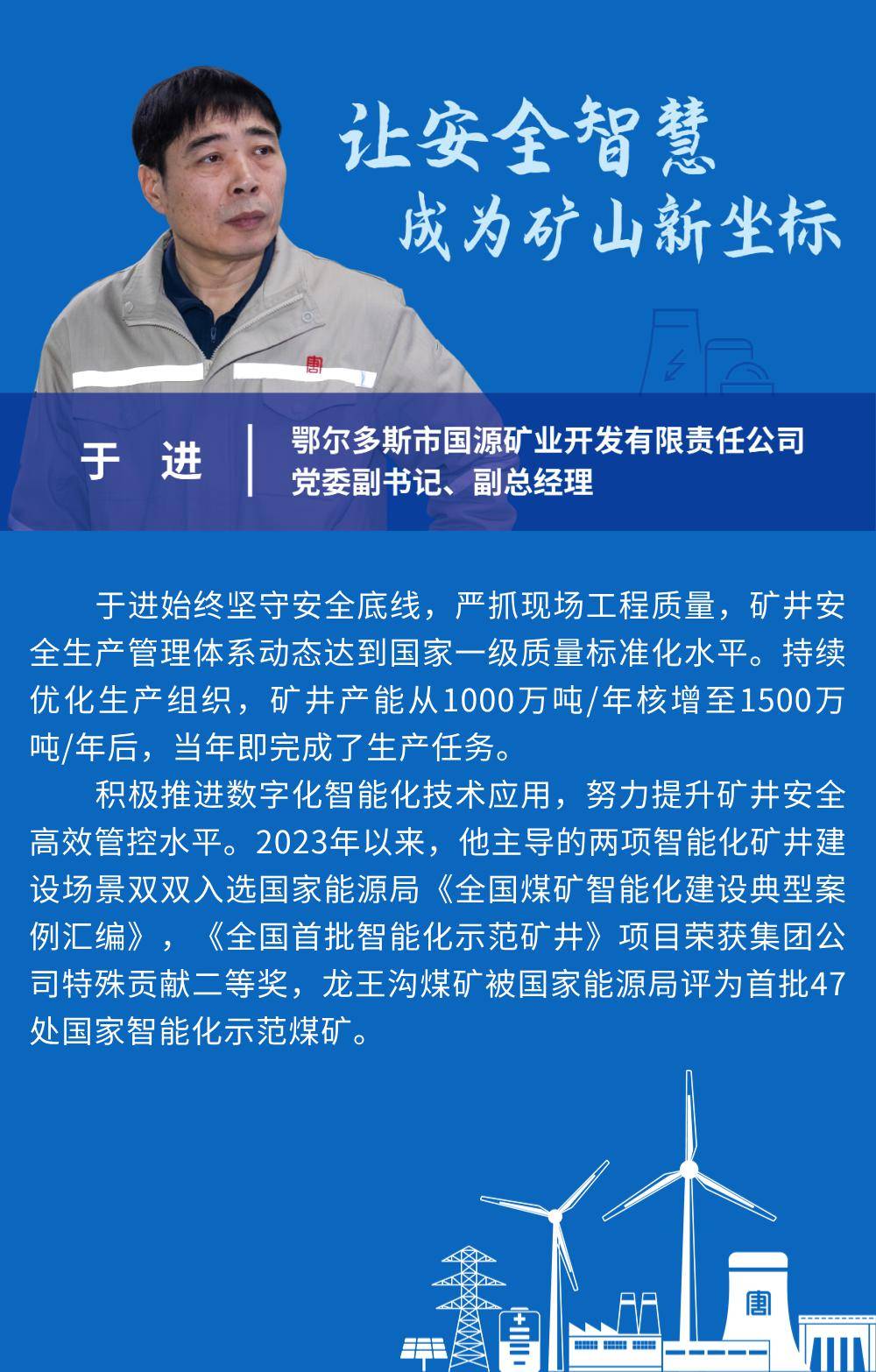 让安全智慧
成为矿山新坐标

于 进

鄂尔多斯市国源矿业开发有限责任公司
党委副书记、副总经理

于进始终坚守安全底线，严抓现场工程质量，矿井安全生产管理体系动态达到国家一级质量标准化水平。持续优化生产组织，矿井产能从1000万吨/年核增至1500万吨/年后，当年即完成了生产任务。

积极推进数字化智能化技术应用，努力提升矿井安全高效管控水平。2023年以来，他主导的两项智能化矿井建设场景双双入选国家能源局《全国煤矿智能化建设典型案例汇编》，《全国首批智能化示范矿井》项目荣获集团公司特殊贡献二等奖，龙王沟煤矿被国家能源局评为首批47处国家智能化示范煤矿。